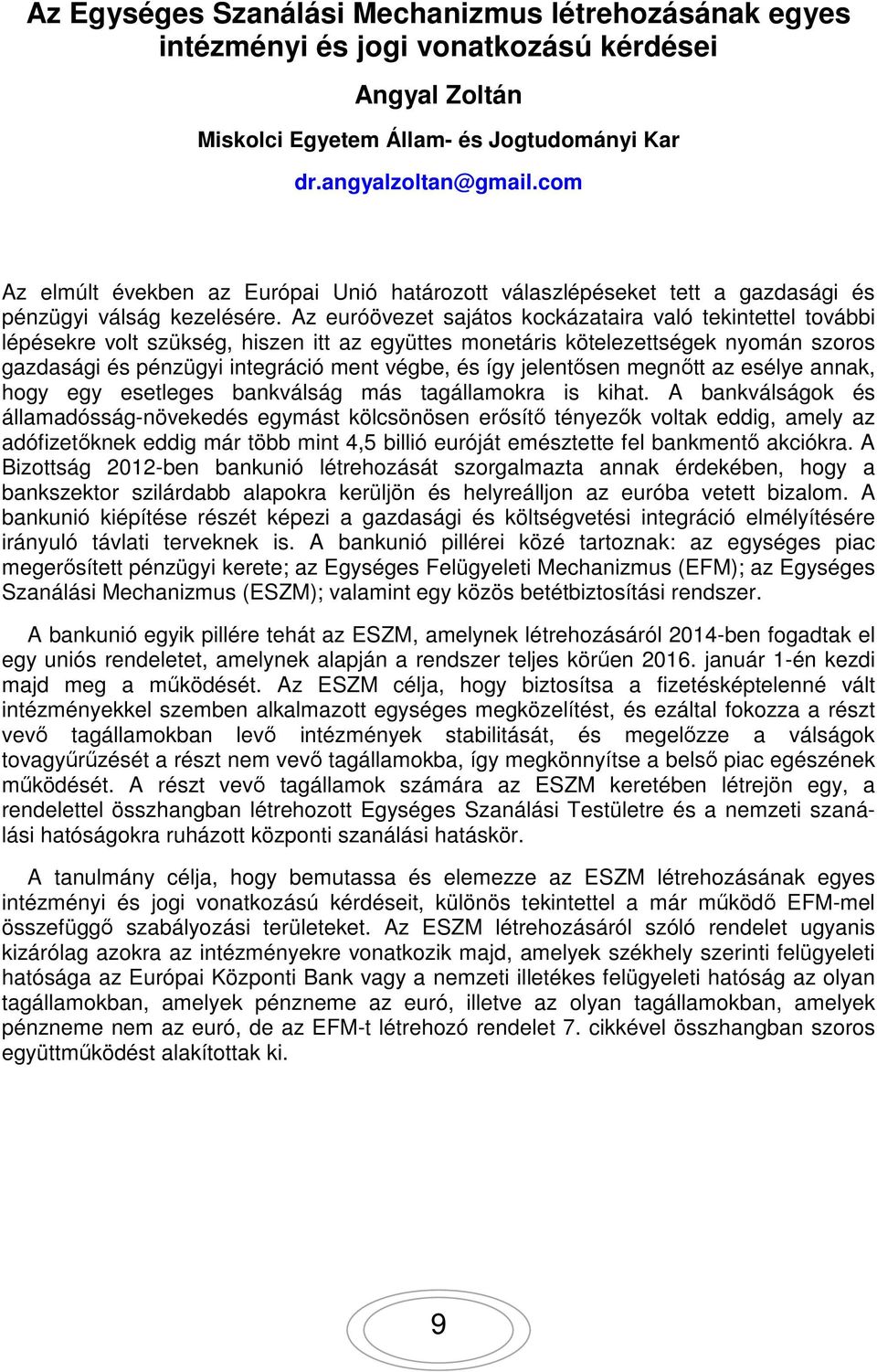 Az Egységes Szanálási Mechanizmus létrehozásának egyes intézményi és jogi vonatkozású kérdései

Angyal Zoltán

Miskolci Egyetem Állam- és Jogtudományi Kar

dr.angyalzoltan@gmail.com

Az elmúlt években az Európai Unió határozott válaszlépéseket tett a gazdasági és pénzügyi válság kezelésére. Az euróövezet sajátos kockázataira való tekintettel további lépésekre volt szükség, hiszen itt az együttes monetáris kötelezettségek nyomán szoros gazdasági és pénzügyi integráció ment végbe, és így jelentősen megnőtt az esélye annak, hogy egy esetleges bankválság más tagállamokra is kihat. A bankválságok és államadósság-növekedés egymást kölcsönösen erősítő tényezők voltak eddig, amely az adófizetőknek eddig már több mint 4,5 billió euróját emésztette fel bankmentő akciókra. A Bizottság 2012-ben bankunió létrehozását szorgalmazta annak érdekében, hogy a bankszektor szilárdabb alapokra kerüljön és helyreálljon az euróba vetett bizalom. A bankunió kiépítése részét képezi a gazdasági és költségvetési integráció elmélyítésére irányuló távlati terveknek is. A bankunió pillérei közé tartoznak: az egységes piac megerősített pénzügyi kerete; az Egységes Felügyeleti Mechanizmus (EFM); az Egységes Szanálási Mechanizmus (ESZM); valamint egy közös betétbiztosítási rendszer.

A bankunió egyik pillére tehát az ESZM, amelynek létrehozásáról 2014-ben fogadtak el egy uniós rendeletet, amelynek alapján a rendszer teljes körűen 2016. január 1-én kezdi majd meg a működését. Az ESZM célja, hogy biztosítsa a fizetésképtelenné vált intézményekkel szemben alkalmazott egységes megközelítést, és ezáltal fokozza a részt vevő tagállamokban levő intézmények stabilitását, és megelőzze a válságok tovagyűrűzését a részt nem vevő tagállamokba, így megkönnyítse a belső piac egészének működését. A részt vevő tagállamok számára az ESZM keretében létrejön egy, a rendelettel összhangban létrehozott Egységes Szanálási Testületre és a nemzeti szanálási hatóságokra ruházott központi szanálási hatáskör.

A tanulmány célja, hogy bemutassa és elemezze az ESZM létrehozásának egyes intézményi és jogi vonatkozású kérdéseit, különös tekintettel a már működő EFM-mel összefüggő szabályozási területeket. Az ESZM létrehozásáról szóló rendelet ugyanis kizárólag azokra az intézményekre vonatkozik majd, amelyek székhely szerinti felügyeleti hatósága az Európai Központi Bank vagy a nemzeti illetékes felügyeleti hatóság az olyan tagállamokban, amelyek pénzneme az euró, illetve az olyan tagállamokban, amelyek pénzneme nem az euró, de az EFM-t létrehozó rendelet 7. cikkével összhangban szoros együttműködést alakítottak ki.

9